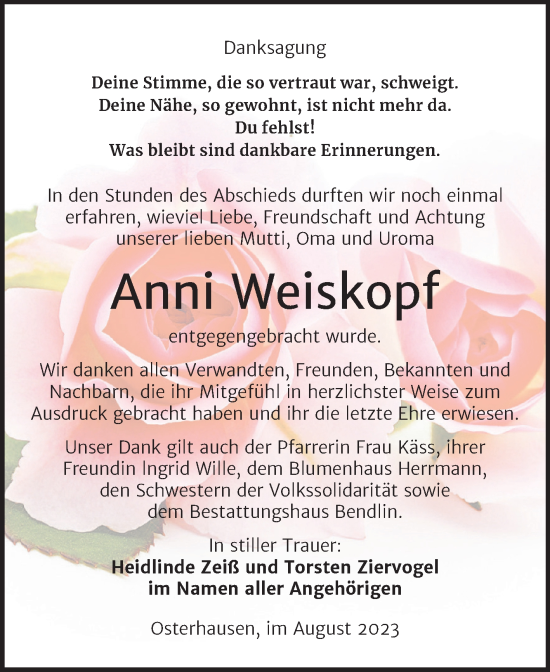 Danksagung

Deine Stimme, die so vertraut war, schweigt.
Deine Nähe, so gewohnt, ist nicht mehr da.
Du fehlst!
Was bleibt sind dankbare Erinnerungen.

In den Stunden des Abschieds durften wir noch einmal erfahren, wieviel Liebe, Freundschaft und Achtung unserer lieben Mutti, Oma und Uroma

Anni Weiskopf

entgegengebracht wurde.

Wir danken allen Verwandten, Freunden, Bekannten und Nachbarn, die ihr Mitgefühl in herzlichster Weise zum Ausdruck gebracht haben und ihr die letzte Ehre erwiesen.

Unser Dank gilt auch der Pfarrerin Frau Käss, ihrer Freundin Ingrid Wille, dem Blumenhaus Herrmann, den Schwestern der Volkssolidarität sowie dem Bestattungshaus Bendlin.

In stiller Trauer:
Heidlinde Zeiß und Torsten Ziervogel
im Namen aller Angehörigen

Osterhausen, im August 2023